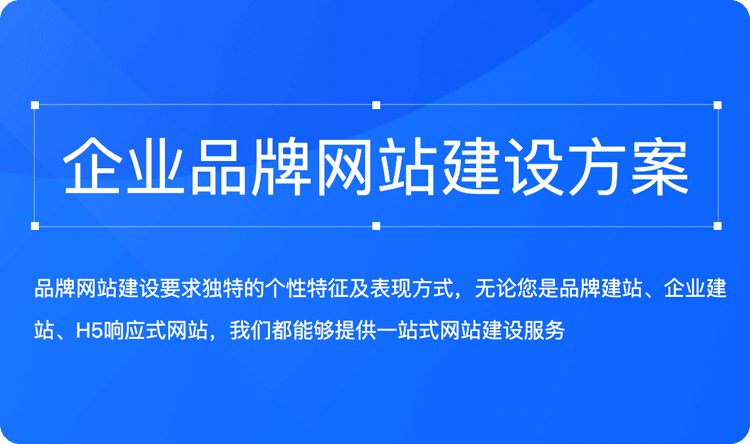 企业品牌网站建设方案

品牌网站建设要求独特的个性特征及表现方式，无论您是品牌建站、企业建站、H5响应式网站，我们都能够提供一站式网站建设服务